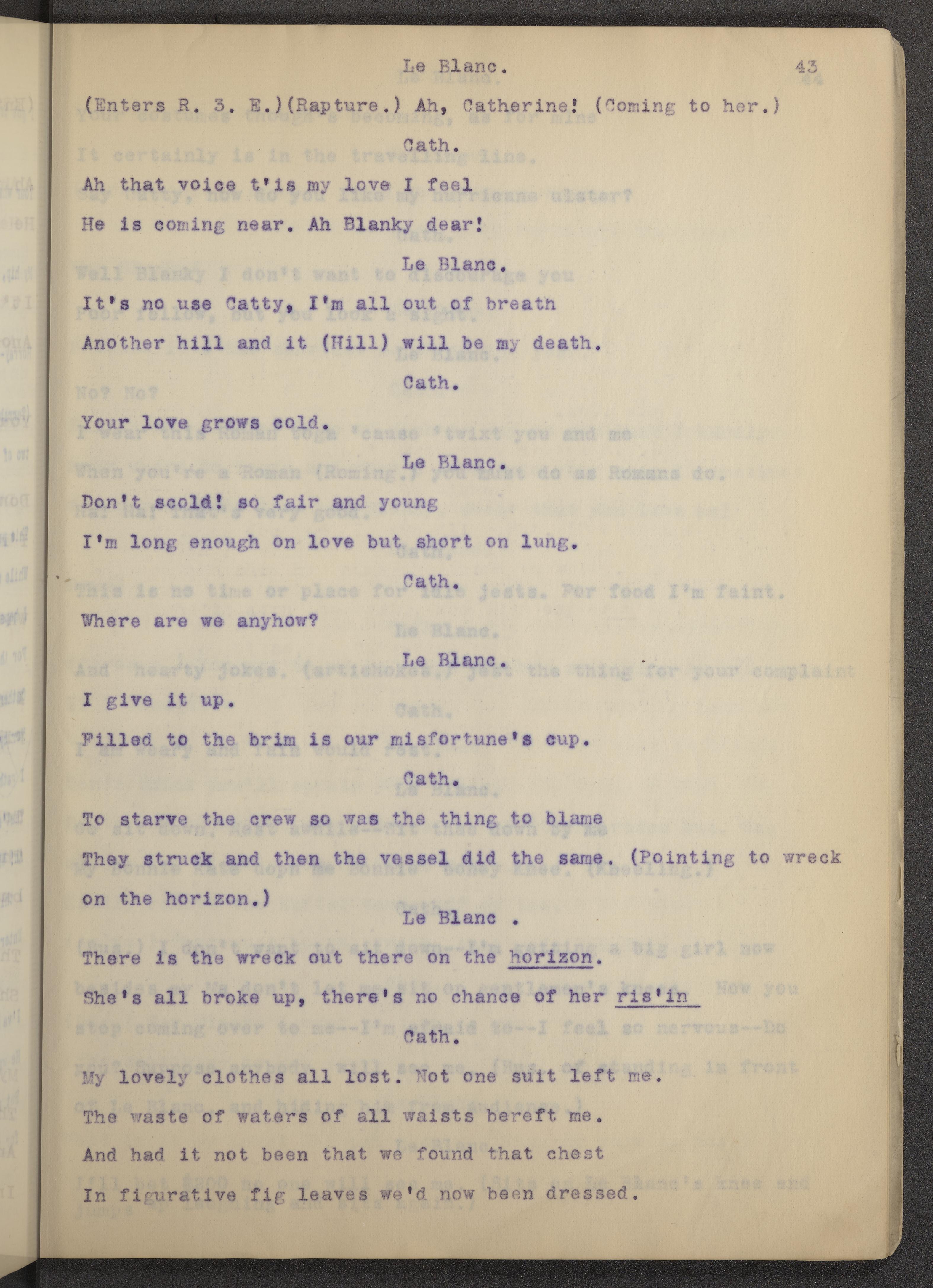 Le Blanc. 43

(Enters R. 3. E.)(Rapture.) Ah, Catherine! (Coming to her.)

Cath.

Ah that voice t'is my love I feel

He is coming near. Ah Blanky dear!

Le Blanc.

It's no use Catty, I'm all out of breath

Another hill and it (Hill) will be my death.

Cath.

Your love grows cold.

Le Blanc.

Don't scold! so fair and young

I'm long enough on love but short on lung.

Cath.

Where are we anyhow?

Le Blanc.

I give it up.

Filled to the brim is our misfortune's cup.

Cath.

To starve the crew so was the thing to blame

They struck and then the vessel did the same. (Pointing to wreck on the horizon.)

Le Blanc .

There is the wreck out there on the horizon.

She's all broke up, there's no chance of her ris'in

Cath.

My lovely clothes all lost. Not one suit left me.

The waste of waters of all waists bereft me.

And had it not been that we found that chest

In figurative fig leaves we'd now been dressed.